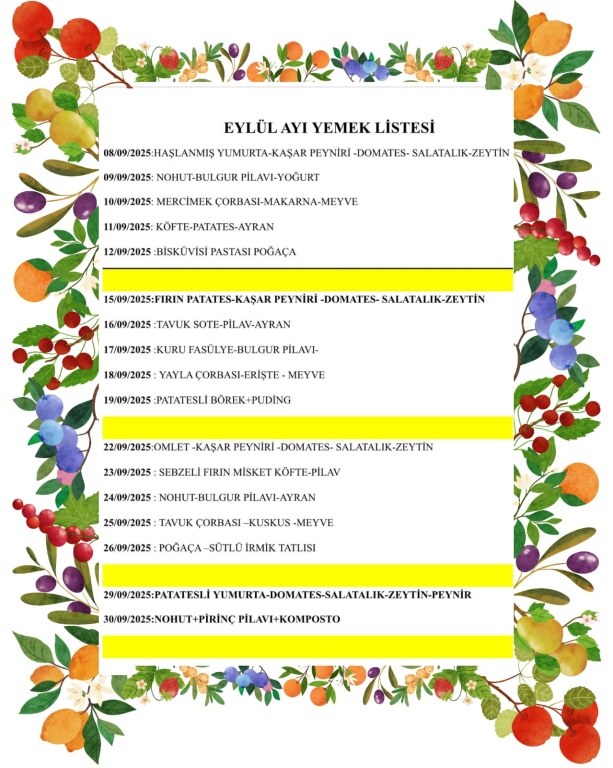 EYLÜL AYI YEMEK LİSTESİ

08/09/2025:HAŞLANMIŞ YUMURTA-KAŞAR PEYNİRİ -DOMATES- SALATALIK-ZEYTİN

09/09/2025: NOHUT-BULGUR PİLAVI-YOĞURT

10/09/2025: MERCİMEK ÇORBASI-MAKARNA-MEYVE

11/09/2025: KÖFTE-PATATES-AYRAN

12/09/2025 :BİSKÜVİSİ PASTASI POĞAÇA

15/09/2025:FIRIN PATATES-KAŞAR PEYNİRİ -DOMATES- SALATALIK-ZEYTİN

16/09/2025 :TAVUK SOTE-PİLAV-AYRAN

17/09/2025 :KURU FASÜLYE-BULGUR PİLAVI-

18/09/2025 : YAYLA ÇORBASI-ERİŞTE - MEYVE

19/09/2025 :PATATESLİ BÖREK+PUDİNG

22/09/2025:OMLET -KAŞAR PEYNİRİ -DOMATES- SALATALIK-ZEYTİN

23/09/2025 : SEBZELİ FIRIN MİSKET KÖFTE-PİLAV

24/09/2025 : NOHUT-BULGUR PİLAVI-AYRAN

25/09/2025 : TAVUK ÇORBASI –KUSKUS -MEYVE

26/09/2025 : POĞAÇA –SÜTLÜ İRMİK TATLISI

29/09/2025:PATATESLİ YUMURTA-DOMATES-SALATALIK-ZEYTİN-PEYNİR

30/09/2025:NOHUT+PİRİNÇ PİLAVI+KOMPOSTO